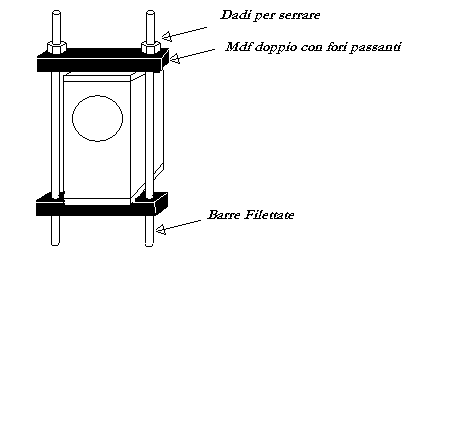 Dadi per serrare

Mdf doppio con fori passanti

Barre Filettate